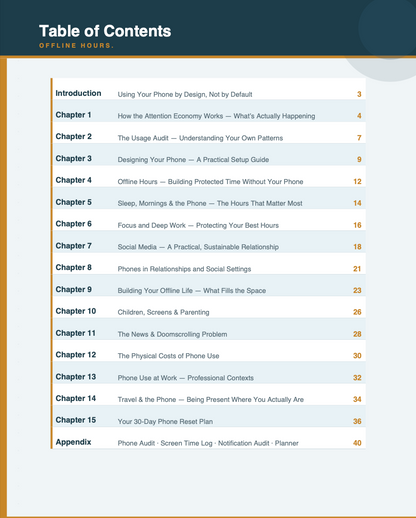 Table of Contents
OFFLINE HOURS.

| | | |
|---|---|---|
| Introduction | Using Your Phone by Design, Not by Default | 3 |
| Chapter 1 | How the Attention Economy Works — What's Actually Happening | 4 |
| Chapter 2 | The Usage Audit — Understanding Your Own Patterns | 7 |
| Chapter 3 | Designing Your Phone — A Practical Setup Guide | 9 |
| Chapter 4 | Offline Hours — Building Protected Time Without Your Phone | 12 |
| Chapter 5 | Sleep, Mornings & the Phone — The Hours That Matter Most | 14 |
| Chapter 6 | Focus and Deep Work — Protecting Your Best Hours | 16 |
| Chapter 7 | Social Media — A Practical, Sustainable Relationship | 18 |
| Chapter 8 | Phones in Relationships and Social Settings | 21 |
| Chapter 9 | Building Your Offline Life — What Fills the Space | 23 |
| Chapter 10 | Children, Screens & Parenting | 26 |
| Chapter 11 | The News & Doomscrolling Problem | 28 |
| Chapter 12 | The Physical Costs of Phone Use | 30 |
| Chapter 13 | Phone Use at Work — Professional Contexts | 32 |
| Chapter 14 | Travel & the Phone — Being Present Where You Actually Are | 34 |
| Chapter 15 | Your 30-Day Phone Reset Plan | 36 |
| Appendix | Phone Audit · Screen Time Log · Notification Audit · Planner | 40 |